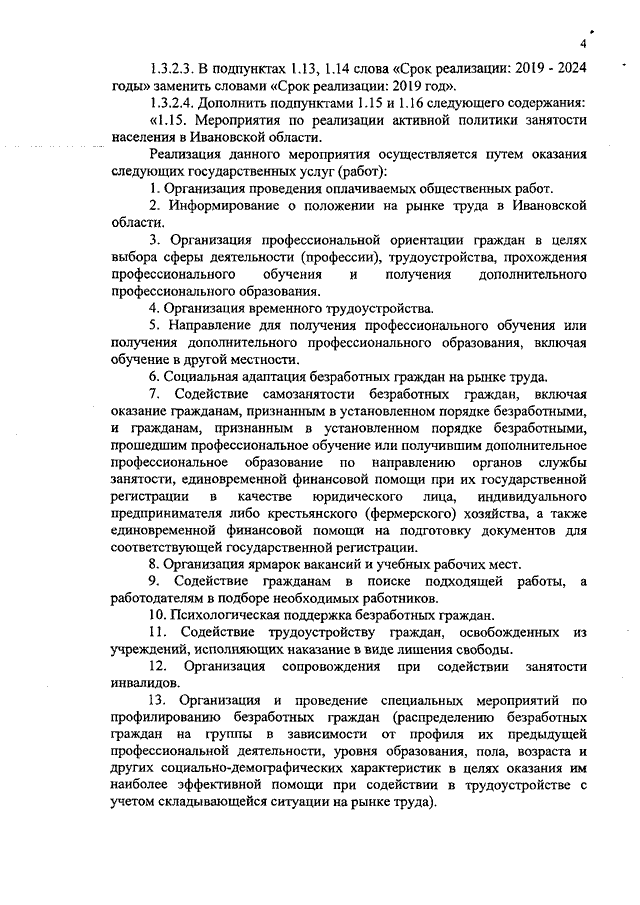 4

1.3.2.3. В подпунктах 1.13, 1.14 слова «Срок реализации: 2019 - 2024 годы» заменить словами «Срок реализации: 2019 год».

1.3.2.4. Дополнить подпунктами 1.15 и 1.16 следующего содержания:

«1.15. Мероприятия по реализации активной политики занятости населения в Ивановской области.

Реализация данного мероприятия осуществляется путем оказания следующих государственных услуг (работ):

1. Организация проведения оплачиваемых общественных работ.

2. Информирование о положении на рынке труда в Ивановской области.

3. Организация профессиональной ориентации граждан в целях выбора сферы деятельности (профессии), трудоустройства, прохождения профессионального обучения и получения дополнительного профессионального образования.

4. Организация временного трудоустройства.

5. Направление для получения профессионального обучения или получения дополнительного профессионального образования, включая обучение в другой местности.

6. Социальная адаптация безработных граждан на рынке труда.

7. Содействие самозанятости безработных граждан, включая оказание гражданам, признанным в установленном порядке безработными, и гражданам, признанным в установленном порядке безработными, прошедшим профессиональное обучение или получившим дополнительное профессиональное образование по направлению органов службы занятости, единовременной финансовой помощи при их государственной регистрации в качестве юридического лица, индивидуального предпринимателя либо крестьянского (фермерского) хозяйства, а также единовременной финансовой помощи на подготовку документов для соответствующей государственной регистрации.

8. Организация ярмарок вакансий и учебных рабочих мест.

9. Содействие гражданам в поиске подходящей работы, а работодателям в подборе необходимых работников.

10. Психологическая поддержка безработных граждан.

11. Содействие трудоустройству граждан, освобожденных из учреждений, исполняющих наказание в виде лишения свободы.

12. Организация сопровождения при содействии занятости инвалидов.

13. Организация и проведение специальных мероприятий по профилированию безработных граждан (распределению безработных граждан на группы в зависимости от профиля их предыдущей профессиональной деятельности, уровня образования, пола, возраста и других социально-демографических характеристик в целях оказания им наиболее эффективной помощи при содействии в трудоустройстве с учетом складывающейся ситуации на рынке труда).